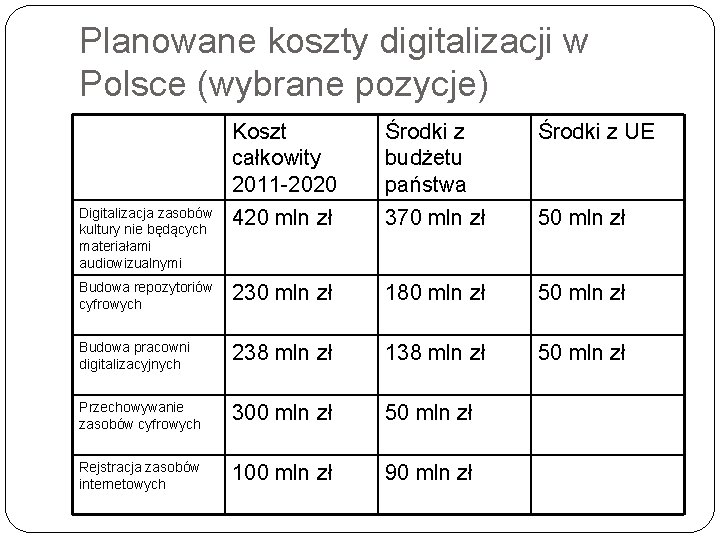 Planowane koszty digitalizacji w Polsce (wybrane pozycje)

| | Koszt całkowity 2011-2020 | Środki z budżetu państwa | Środki z UE |
|---|---|---|---|
| Digitalizacja zasobów kultury nie będących materiałami audiowizualnymi | 420 mln zł | 370 mln zł | 50 mln zł |
| Budowa repozytoriów cyfrowych | 230 mln zł | 180 mln zł | 50 mln zł |
| Budowa pracowni digitalizacyjnych | 238 mln zł | 138 mln zł | 50 mln zł |
| Przechowywanie zasobów cyfrowych | 300 mln zł | 50 mln zł | |
| Rejstracja zasobów internetowych | 100 mln zł | 90 mln zł | |